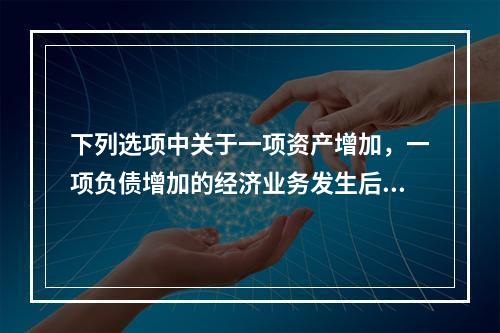 下列选项中关于一项资产增加，一项负债增加的经济业务发生后...